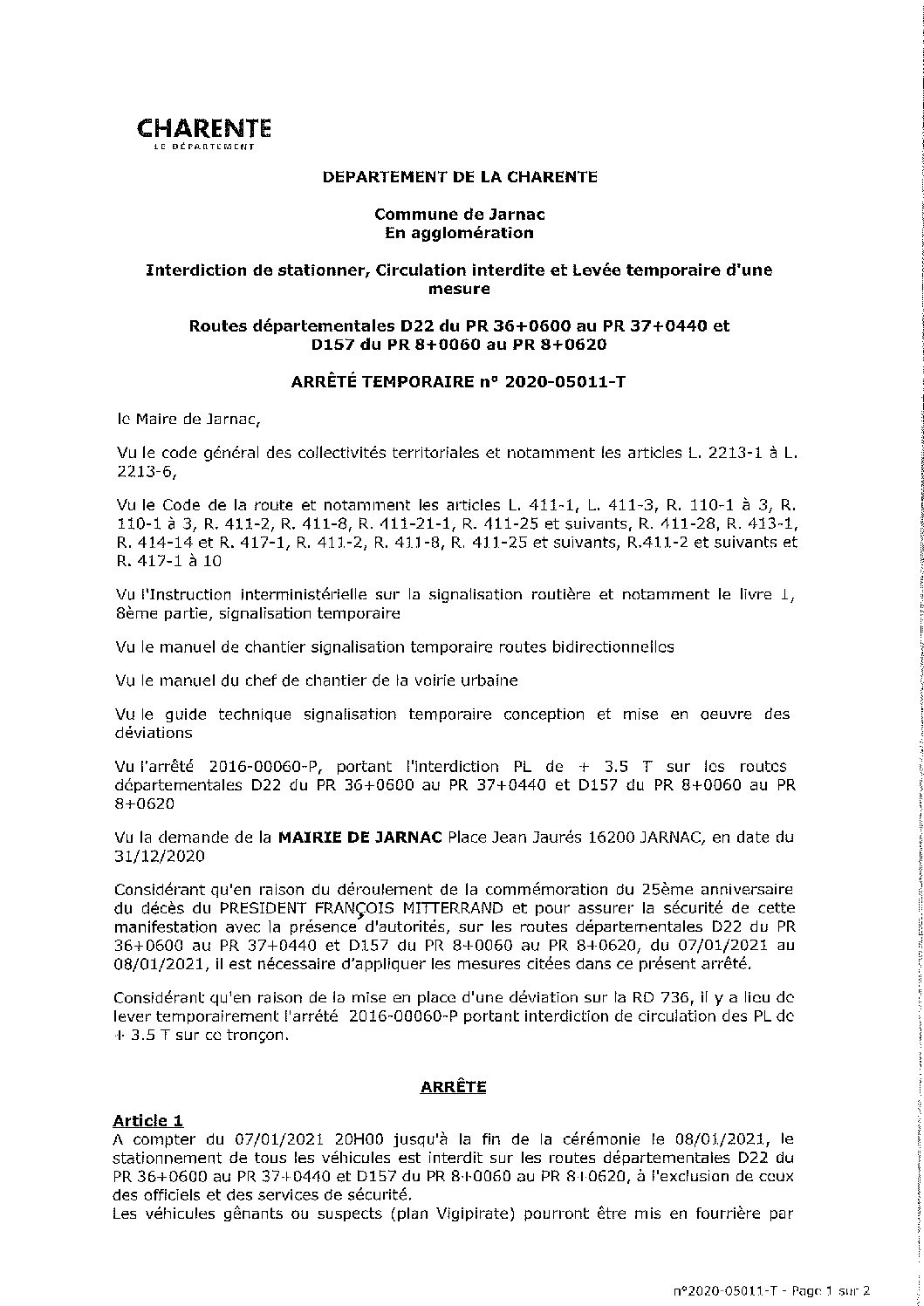 CHARENTE
LE DÉPARTEMENT

DEPARTEMENT DE LA CHARENTE

Commune de Jarnac
En agglomération

Interdiction de stationner, Circulation interdite et Levée temporaire d'une mesure

Routes départementales D22 du PR 36+0600 au PR 37+0440 et D157 du PR 8+0060 au PR 8+0620

ARRÊTÉ TEMPORAIRE n° 2020-05011-T

le Maire de Jarnac,

Vu le code général des collectivités territoriales et notamment les articles L. 2213-1 à L. 2213-6,

Vu le Code de la route et notamment les articles L. 411-1, L. 411-3, R. 110-1 à 3, R. 110-1 à 3, R. 411-2, R. 411-8, R. 411-21-1, R. 411-25 et suivants, R. 411-28, R. 413-1, R. 414-14 et R. 417-1, R. 411-2, R. 411-8, R. 411-25 et suivants, R.411-2 et suivants et R. 417-1 à 10

Vu l'Instruction interministérielle sur la signalisation routière et notamment le livre 1, 8ème partie, signalisation temporaire

Vu le manuel de chantier signalisation temporaire routes bidirectionnelles

Vu le manuel du chef de chantier de la voirie urbaine

Vu le guide technique signalisation temporaire conception et mise en oeuvre des déviations

Vu l'arrêté 2016-00060-P, portant l'interdiction PL de + 3.5 T sur les routes départementales D22 du PR 36+0600 au PR 37+0440 et D157 du PR 8+0060 au PR 8+0620

Vu la demande de la MAIRIE DE JARNAC Place Jean Jaurés 16200 JARNAC, en date du 31/12/2020

Considérant qu'en raison du déroulement de la commémoration du 25ème anniversaire du décès du PRESIDENT FRANÇOIS MITTERRAND et pour assurer la sécurité de cette manifestation avec la présence d'autorités, sur les routes départementales D22 du PR 36+0600 au PR 37+0440 et D157 du PR 8+0060 au PR 8+0620, du 07/01/2021 au 08/01/2021, il est nécessaire d'appliquer les mesures citées dans ce présent arrêté.

Considérant qu'en raison de la mise en place d'une déviation sur la RD 736, il y a lieu de lever temporairement l'arrêté 2016-00060-P portant interdiction de circulation des PL de + 3.5 T sur ce tronçon.

ARRÊTE

Article 1
A compter du 07/01/2021 20H00 jusqu'à la fin de la cérémonie le 08/01/2021, le stationnement de tous les véhicules est interdit sur les routes départementales D22 du PR 36+0600 au PR 37+0440 et D157 du PR 8+0060 au PR 8+0620, à l'exclusion de ceux des officiels et des services de sécurité.
Les véhicules gênants ou suspects (plan Vigipirate) pourront être mis en fourrière par

n°2020-05011-T - Page 1 sur 2